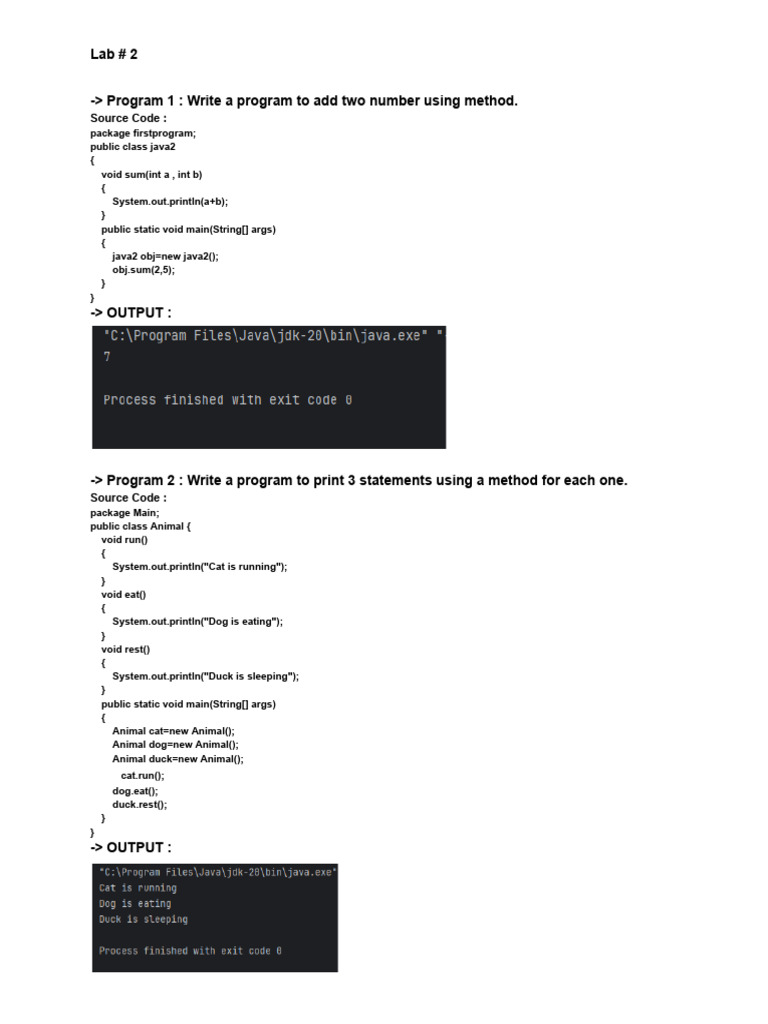 Lab # 2

-> Program 1 : Write a program to add two number using method.

Source Code :

package firstprogram;
public class java2
{
void sum(int a , int b)
{
System.out.println(a+b);
}
public static void main(String[] args)
{
java2 obj=new java2();
obj.sum(2,5);
}
}

-> OUTPUT :

"C:\Program Files\Java\jdk-20\bin\java.exe" "
7

Process finished with exit code 0

-> Program 2 : Write a program to print 3 statements using a method for each one.

Source Code :

package Main;
public class Animal {
void run()
{
System.out.println("Cat is running");
}
void eat()
{
System.out.println("Dog is eating");
}
void rest()
{
System.out.println("Duck is sleeping");
}
public static void main(String[] args)
{
Animal cat=new Animal();
Animal dog=new Animal();
Animal duck=new Animal();
cat.run();
dog.eat();
duck.rest();
}
}

-> OUTPUT :

"C:\Program Files\Java\jdk-20\bin\java.exe"
Cat is running
Dog is eating
Duck is sleeping

Process finished with exit code 0